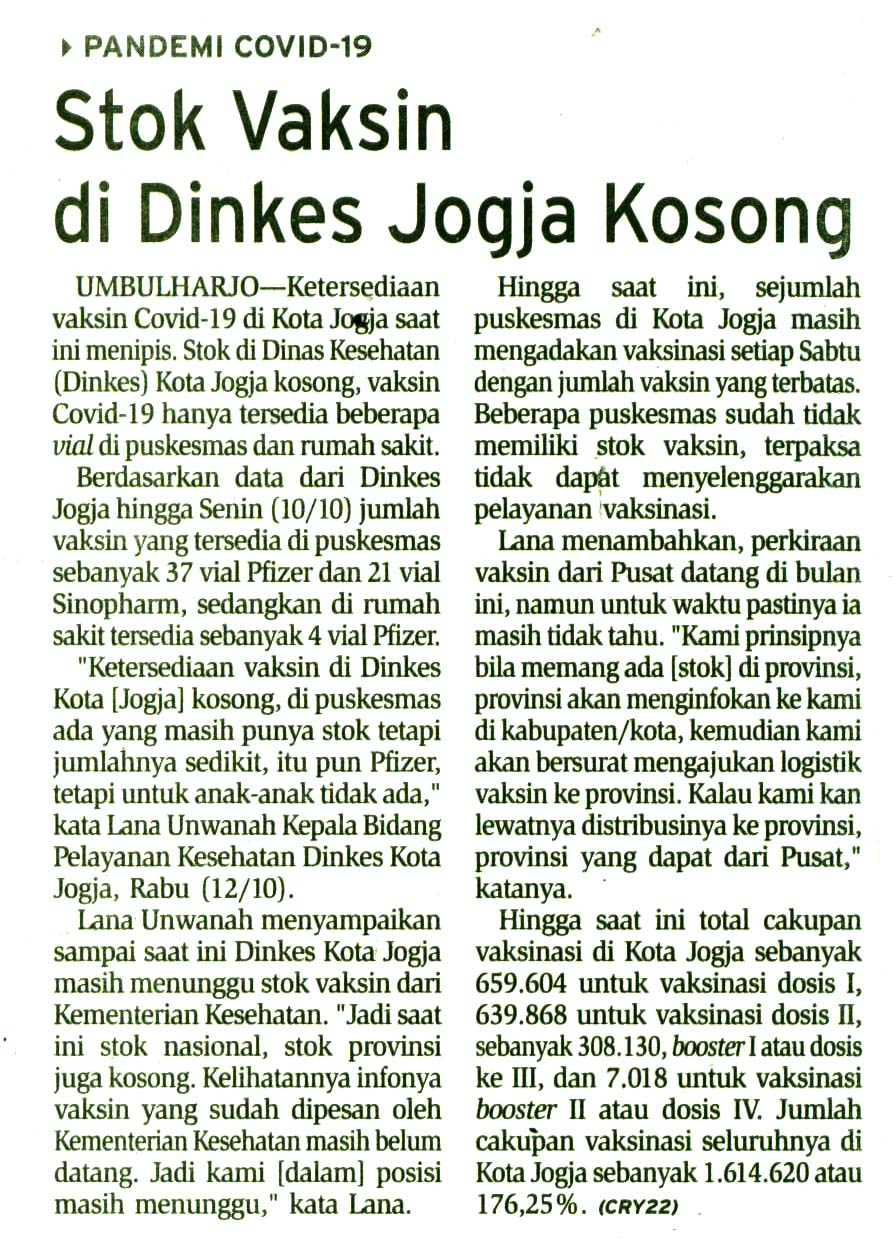 PANDEMI COVID-19

Stok Vaksin di Dinkes Jogja Kosong

UMBULHARJO—Ketersediaan vaksin Covid-19 di Kota Jogja saat ini menipis. Stok di Dinas Kesehatan (Dinkes) Kota Jogja kosong, vaksin Covid-19 hanya tersedia beberapa vial di puskesmas dan rumah sakit.

Berdasarkan data dari Dinkes Jogja hingga Senin (10/10) jumlah vaksin yang tersedia di puskesmas sebanyak 37 vial Pfizer dan 21 vial Sinopharm, sedangkan di rumah sakit tersedia sebanyak 4 vial Pfizer.

"Ketersediaan vaksin di Dinkes Kota [Jogja] kosong, di puskesmas ada yang masih punya stok tetapi jumlahnya sedikit, itu pun Pfizer, tetapi untuk anak-anak tidak ada," kata Lana Unwanah Kepala Bidang Pelayanan Kesehatan Dinkes Kota Jogja, Rabu (12/10).

Lana Unwanah menyampaikan sampai saat ini Dinkes Kota Jogja masih menunggu stok vaksin dari Kementerian Kesehatan. "Jadi saat ini stok nasional, stok provinsi juga kosong. Kelihatannya infonya vaksin yang sudah dipesan oleh Kementerian Kesehatan masih belum datang. Jadi kami [dalam] posisi masih menunggu," kata Lana.

Hingga saat ini, sejumlah puskesmas di Kota Jogja masih mengadakan vaksinasi setiap Sabtu dengan jumlah vaksin yang terbatas. Beberapa puskesmas sudah tidak memiliki stok vaksin, terpaksa tidak dapat menyelenggarakan pelayanan vaksinasi.

Lana menambahkan, perkiraan vaksin dari Pusat datang di bulan ini, namun untuk waktu pastinya ia masih tidak tahu. "Kami prinsipnya bila memang ada [stok] di provinsi, provinsi akan menginfokan ke kami di kabupaten/kota, kemudian kami akan bersurat mengajukan logistik vaksin ke provinsi. Kalau kami kan lewatnya distribusinya ke provinsi, provinsi yang dapat dari Pusat," katanya.

Hingga saat ini total cakupan vaksinasi di Kota Jogja sebanyak 659.604 untuk vaksinasi dosis I, 639.868 untuk vaksinasi dosis II, sebanyak 308.130, booster I atau dosis ke III, dan 7.018 untuk vaksinasi booster II atau dosis IV. Jumlah cakupan vaksinasi seluruhnya di Kota Jogja sebanyak 1.614.620 atau 176,25%. (CRY22)